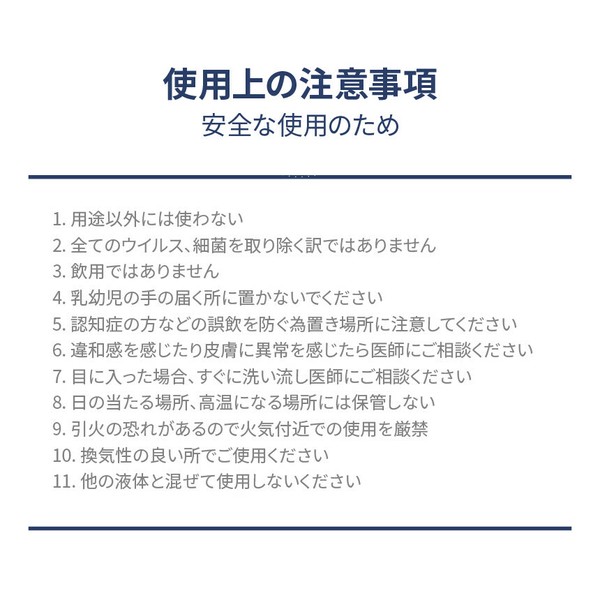 使用上の注意事項
安全な使用のため

1. 用途以外には使わない
2. 全てのウイルス、細菌を取り除く訳ではありません
3. 飲用ではありません
4. 乳幼児の手の届く所に置かないでください
5. 認知症の方などの誤飲を防ぐ為置き場所に注意してください
6. 違和感を感じたり皮膚に異常を感じたら医師にご相談ください
7. 目に入った場合、すぐに洗い流し医師にご相談ください
8. 日の当たる場所、高温になる場所には保管しない
9. 引火の恐れがあるので火気付近での使用を厳禁
10. 換気性の良い所でご使用ください
11. 他の液体と混ぜて使用しないください